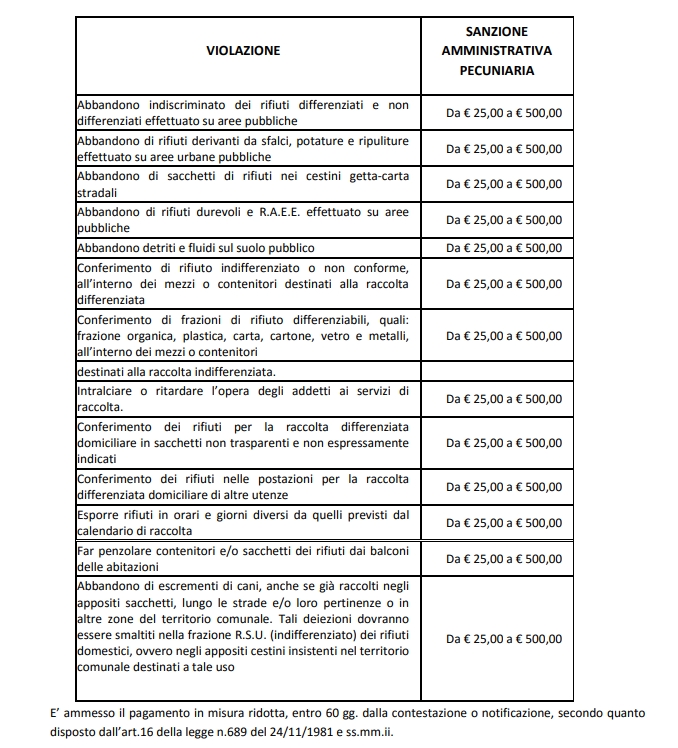 | VIOLAZIONE | SANZIONE AMMINISTRATIVA PECUNIARIA |
|---|---|
| Abbandono indiscriminato dei rifiuti differenziati e non differenziati effettuato su aree pubbliche | Da € 25,00 a € 500,00 |
| Abbandono di rifiuti derivanti da sfalci, potature e ripuliture effettuato su aree urbane pubbliche | Da € 25,00 a € 500,00 |
| Abbandono di sacchetti di rifiuti nei cestini getta-carta stradali | Da € 25,00 a € 500,00 |
| Abbandono di rifiuti durevoli e R.A.E.E. effettuato su aree pubbliche | Da € 25,00 a € 500,00 |
| Abbandono detriti e fluidi sul suolo pubblico | Da € 25,00 a € 500,00 |
| Conferimento di rifiuto indifferenziato o non conforme, all'interno dei mezzi o contenitori destinati alla raccolta differenziata | Da € 25,00 a € 500,00 |
| Conferimento di frazioni di rifiuto differenziabili, quali: frazione organica, plastica, carta, cartone, vetro e metalli, all'interno dei mezzi o contenitori | Da € 25,00 a € 500,00 |
| destinati alla raccolta indifferenziata. | |
| Intralciare o ritardare l'opera degli addetti ai servizi di raccolta. | Da € 25,00 a € 500,00 |
| Conferimento dei rifiuti per la raccolta differenziata domiciliare in sacchetti non trasparenti e non espressamente indicati | Da € 25,00 a € 500,00 |
| Conferimento dei rifiuti nelle postazioni per la raccolta differenziata domiciliare di altre utenze | Da € 25,00 a € 500,00 |
| Esporre rifiuti in orari e giorni diversi da quelli previsti dal calendario di raccolta | Da € 25,00 a € 500,00 |
| Far penzolare contenitori e/o sacchetti dei rifiuti dai balconi delle abitazioni | Da € 25,00 a € 500,00 |
| Abbandono di escrementi di cani, anche se già raccolti negli appositi sacchetti, lungo le strade e/o loro pertinenze o in altre zone del territorio comunale. Tali deiezioni dovranno essere smaltiti nella frazione R.S.U. (indifferenziato) dei rifiuti domestici, ovvero negli appositi cestini insistenti nel territorio comunale destinati a tale uso | Da € 25,00 a € 500,00 |

E' ammesso il pagamento in misura ridotta, entro 60 gg. dalla contestazione o notificazione, secondo quanto disposto dall'art.16 della legge n.689 del 24/11/1981 e ss.mm.ii.